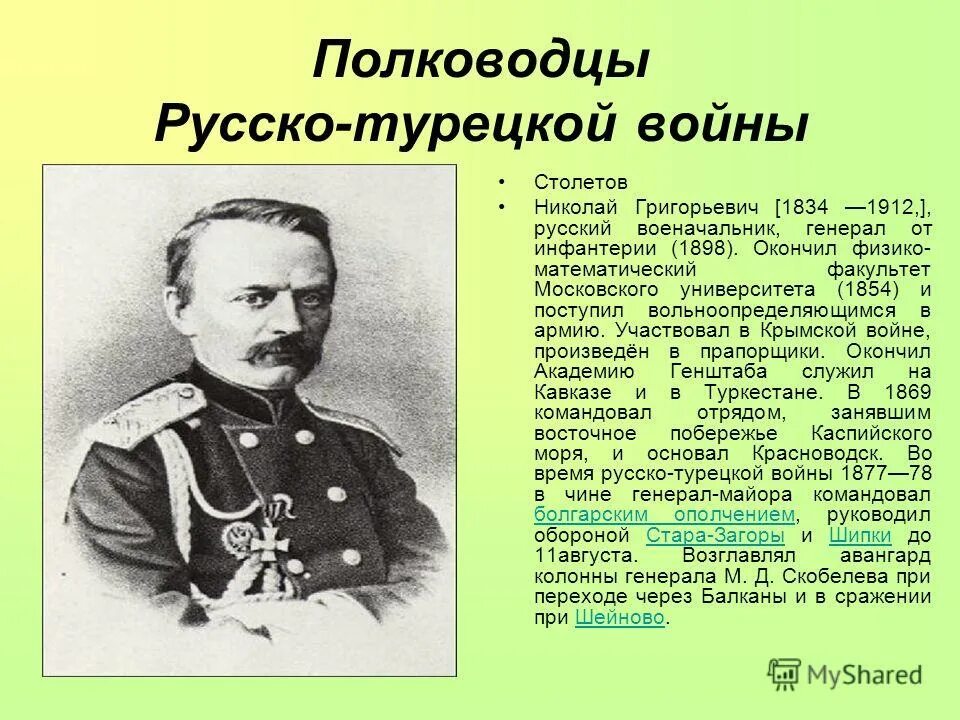 Полководцы Русско-турецкой войны

• Столетов

• Николай Григорьевич [1834 —1912,], русский военачальник, генерал от инфантерии (1898). Окончил физико-математический факультет Московского университета (1854) и поступил вольноопределяющимся в армию. Участвовал в Крымской войне, произведён в прапорщики. Окончил Академию Генштаба служил на Кавказе и в Туркестане. В 1869 командовал отрядом, занявшим восточное побережье Каспийского моря, и основал Красноводск. Во время русско-турецкой войны 1877—78 в чине генерал-майора командовал болгарским ополчением, руководил обороной Стара-Загоры и Шипки до 11августа. Возглавлял авангард колонны генерала М. Д. Скобелева при переходе через Балканы и в сражении при Шейново.

MyShared